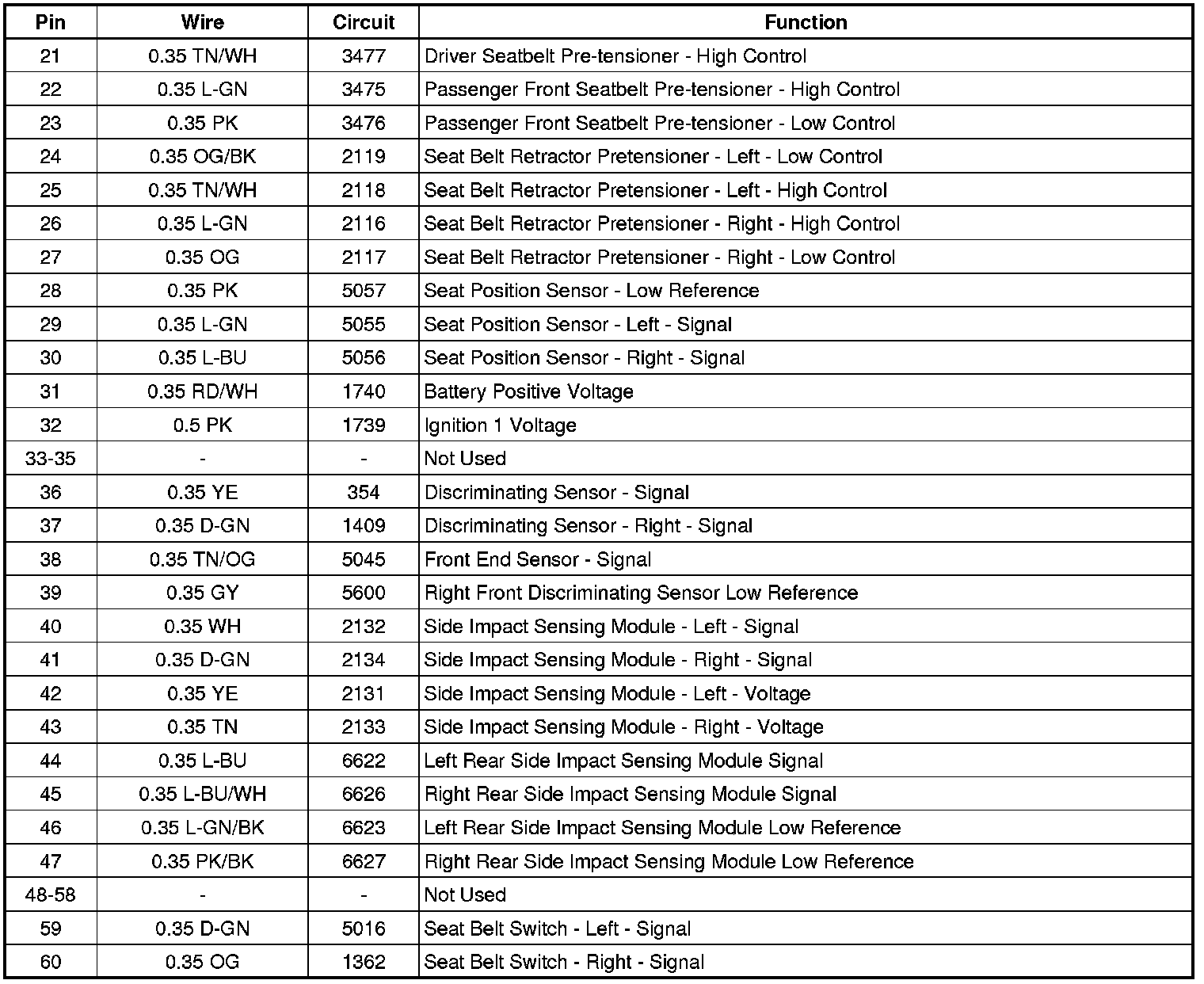 | Pin | Wire | Circuit | Function |
|---|---|---|---|
| 21 | 0.35 TN/WH | 3477 | Driver Seatbelt Pre-tensioner - High Control |
| 22 | 0.35 L-GN | 3475 | Passenger Front Seatbelt Pre-tensioner - High Control |
| 23 | 0.35 PK | 3476 | Passenger Front Seatbelt Pre-tensioner - Low Control |
| 24 | 0.35 OG/BK | 2119 | Seat Belt Retractor Pretensioner - Left - Low Control |
| 25 | 0.35 TN/WH | 2118 | Seat Belt Retractor Pretensioner - Left - High Control |
| 26 | 0.35 L-GN | 2116 | Seat Belt Retractor Pretensioner - Right - High Control |
| 27 | 0.35 OG | 2117 | Seat Belt Retractor Pretensioner - Right - Low Control |
| 28 | 0.35 PK | 5057 | Seat Position Sensor - Low Reference |
| 29 | 0.35 L-GN | 5055 | Seat Position Sensor - Left - Signal |
| 30 | 0.35 L-BU | 5056 | Seat Position Sensor - Right - Signal |
| 31 | 0.35 RD/WH | 1740 | Battery Positive Voltage |
| 32 | 0.5 PK | 1739 | Ignition 1 Voltage |
| 33-35 | - | - | Not Used |
| 36 | 0.35 YE | 354 | Discriminating Sensor - Signal |
| 37 | 0.35 D-GN | 1409 | Discriminating Sensor - Right - Signal |
| 38 | 0.35 TN/OG | 5045 | Front End Sensor - Signal |
| 39 | 0.35 GY | 5600 | Right Front Discriminating Sensor Low Reference |
| 40 | 0.35 WH | 2132 | Side Impact Sensing Module - Left - Signal |
| 41 | 0.35 D-GN | 2134 | Side Impact Sensing Module - Right - Signal |
| 42 | 0.35 YE | 2131 | Side Impact Sensing Module - Left - Voltage |
| 43 | 0.35 TN | 2133 | Side Impact Sensing Module - Right - Voltage |
| 44 | 0.35 L-BU | 6622 | Left Rear Side Impact Sensing Module Signal |
| 45 | 0.35 L-BU/WH | 6626 | Right Rear Side Impact Sensing Module Signal |
| 46 | 0.35 L-GN/BK | 6623 | Left Rear Side Impact Sensing Module Low Reference |
| 47 | 0.35 PK/BK | 6627 | Right Rear Side Impact Sensing Module Low Reference |
| 48-58 | - | - | Not Used |
| 59 | 0.35 D-GN | 5016 | Seat Belt Switch - Left - Signal |
| 60 | 0.35 OG | 1362 | Seat Belt Switch - Right - Signal |